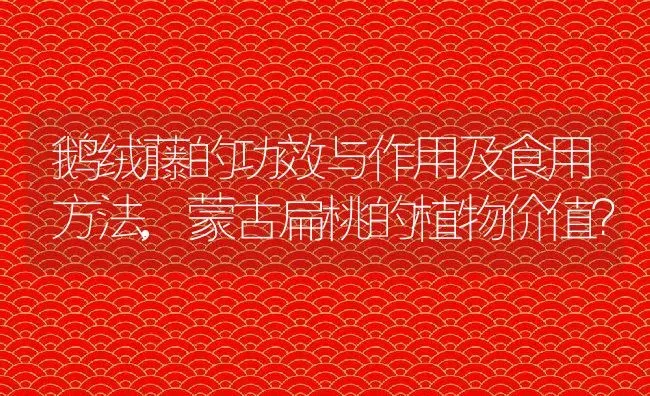 鹅绒藤的功效与作用及食用方法，蒙古扁桃的植物价值？